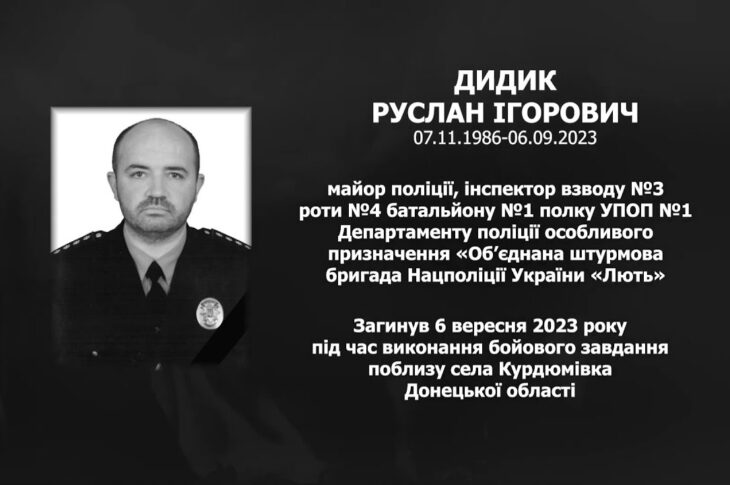 ДИДИК
РУСЛАН ІГОРОВИЧ
07.11.1986-06.09.2023

майор поліції, інспектор взводу №3 роти №4 батальйону №1 полку УПОП №1 Департаменту поліції особливого призначення «Об'єднана штурмова бригада Нацполіції України «Лють»

Загинув 6 вересня 2023 року під час виконання бойового завдання поблизу села Курдюмівка Донецької області